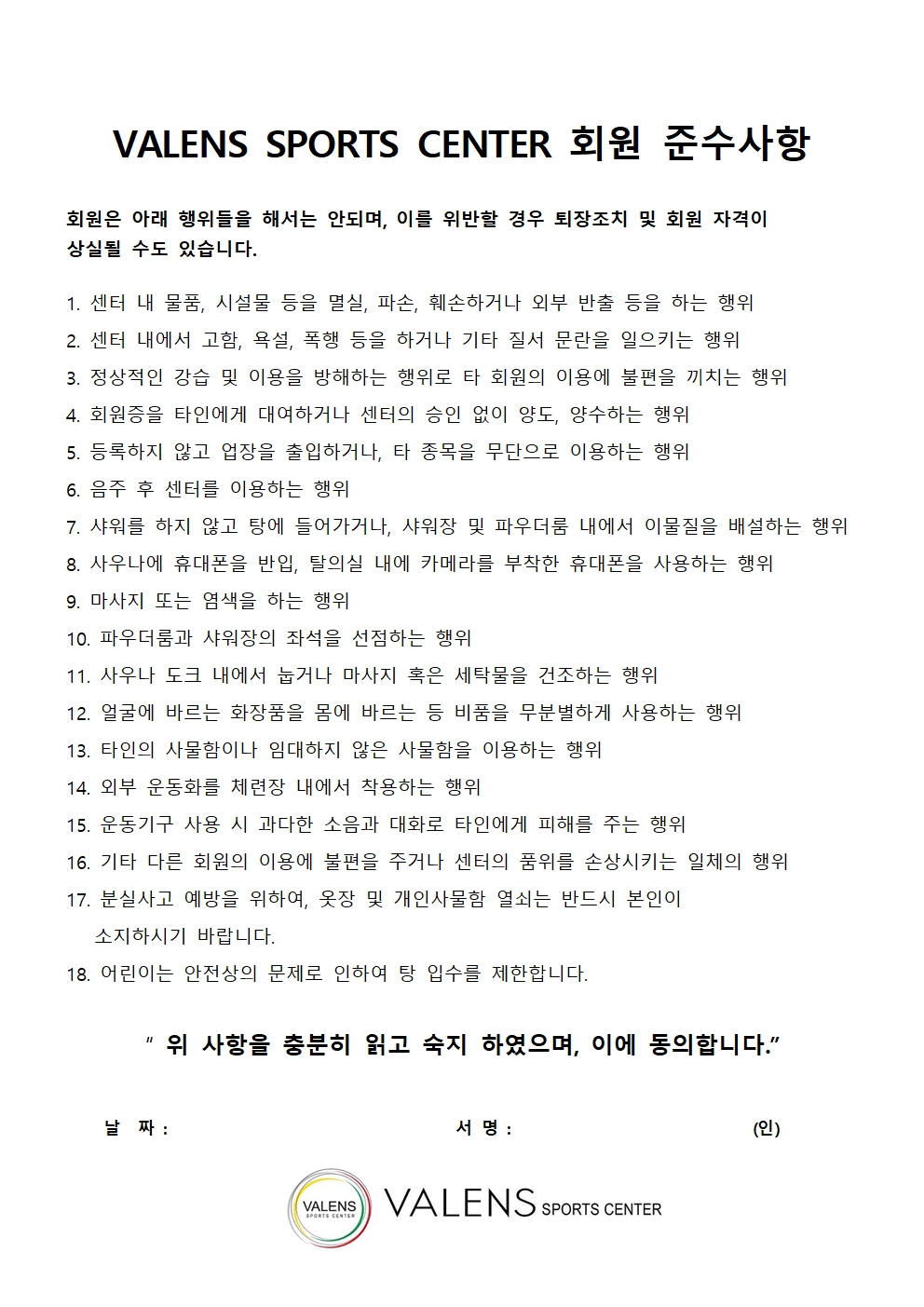 VALENS SPORTS CENTER 회원 준수사항

회원은 아래 행위들을 해서는 안되며, 이를 위반할 경우 퇴장조치 및 회원 자격이 상실될 수도 있습니다.

1. 센터 내 물품, 시설물 등을 멸실, 파손, 훼손하거나 외부 반출 등을 하는 행위
2. 센터 내에서 고함, 욕설, 폭행 등을 하거나 기타 질서 문란을 일으키는 행위
3. 정상적인 강습 및 이용을 방해하는 행위로 타 회원의 이용에 불편을 끼치는 행위
4. 회원증을 타인에게 대여하거나 센터의 승인 없이 양도, 양수하는 행위
5. 등록하지 않고 업장을 출입하거나, 타 종목을 무단으로 이용하는 행위
6. 음주 후 센터를 이용하는 행위
7. 샤워를 하지 않고 탕에 들어가거나, 샤워장 및 파우더룸 내에서 이물질을 배설하는 행위
8. 사우나에 휴대폰을 반입, 탈의실 내에 카메라를 부착한 휴대폰을 사용하는 행위
9. 마사지 또는 염색을 하는 행위
10. 파우더룸과 샤워장의 좌석을 선점하는 행위
11. 사우나 도크 내에서 눕거나 마사지 혹은 세탁물을 건조하는 행위
12. 얼굴에 바르는 화장품을 몸에 바르는 등 비품을 무분별하게 사용하는 행위
13. 타인의 사물함이나 임대하지 않은 사물함을 이용하는 행위
14. 외부 운동화를 체련장 내에서 착용하는 행위
15. 운동기구 사용 시 과다한 소음과 대화로 타인에게 피해를 주는 행위
16. 기타 다른 회원의 이용에 불편을 주거나 센터의 품위를 손상시키는 일체의 행위
17. 분실사고 예방을 위하여, 옷장 및 개인사물함 열쇠는 반드시 본인이 소지하시기 바랍니다.
18. 어린이는 안전상의 문제로 인하여 탕 입수를 제한합니다.

" 위 사항을 충분히 읽고 숙지 하였으며, 이에 동의합니다."

날 짜 : 서 명 : (인)

VALENS SPORTS CENTER VALENS SPORTS CENTER